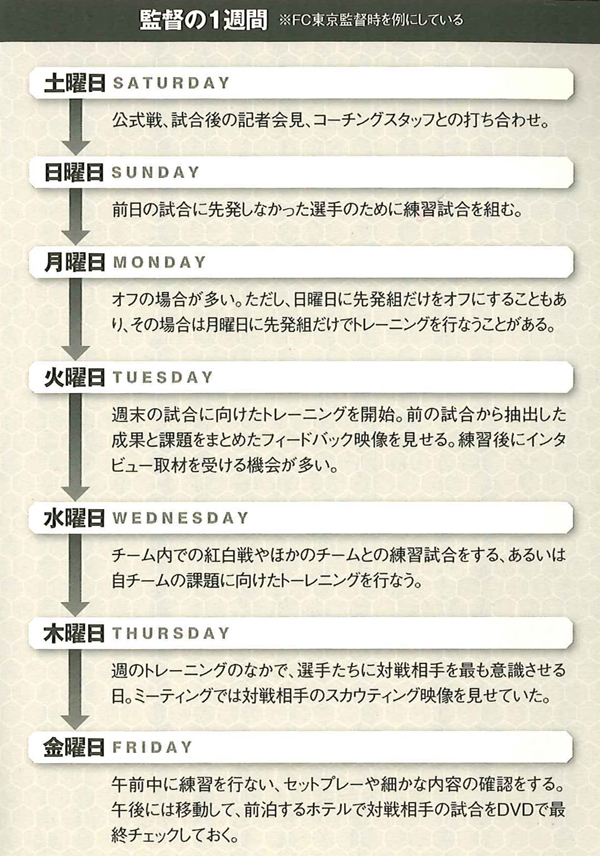 監督の1週間 ※FC東京監督時を例にしている

土曜日 SATURDAY

公式戦、試合後の記者会見、コーチングスタッフとの打ち合わせ。

日曜日 SUNDAY

前日の試合に先発しなかった選手のために練習試合を組む。

月曜日 MONDAY

オフの場合が多い。ただし、日曜日に先発組だけをオフにすることもあり、その場合は月曜日に先発組だけでトレーニングを行なうことがある。

火曜日 TUESDAY

週末の試合に向けたトレーニングを開始。前の試合から抽出した成果と課題をまとめたフィードバック映像を見せる。練習後にインタビュー取材を受ける機会が多い。

水曜日 WEDNESDAY

チーム内での紅白戦やほかのチームとの練習試合をする、あるいは自チームの課題に向けたトーレニングを行なう。

木曜日 THURSDAY

週のトレーニングのなかで、選手たちに対戦相手を最も意識させる日。ミーティングでは対戦相手のスカウティング映像を見せていた。

金曜日 FRIDAY

午前中に練習を行ない、セットプレーや細かな内容の確認をする。午後には移動して、前泊するホテルで対戦相手の試合をDVDで最終チェックしておく。